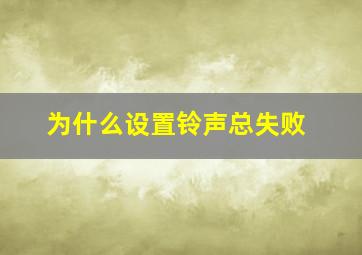 为什么设置铃声总失败